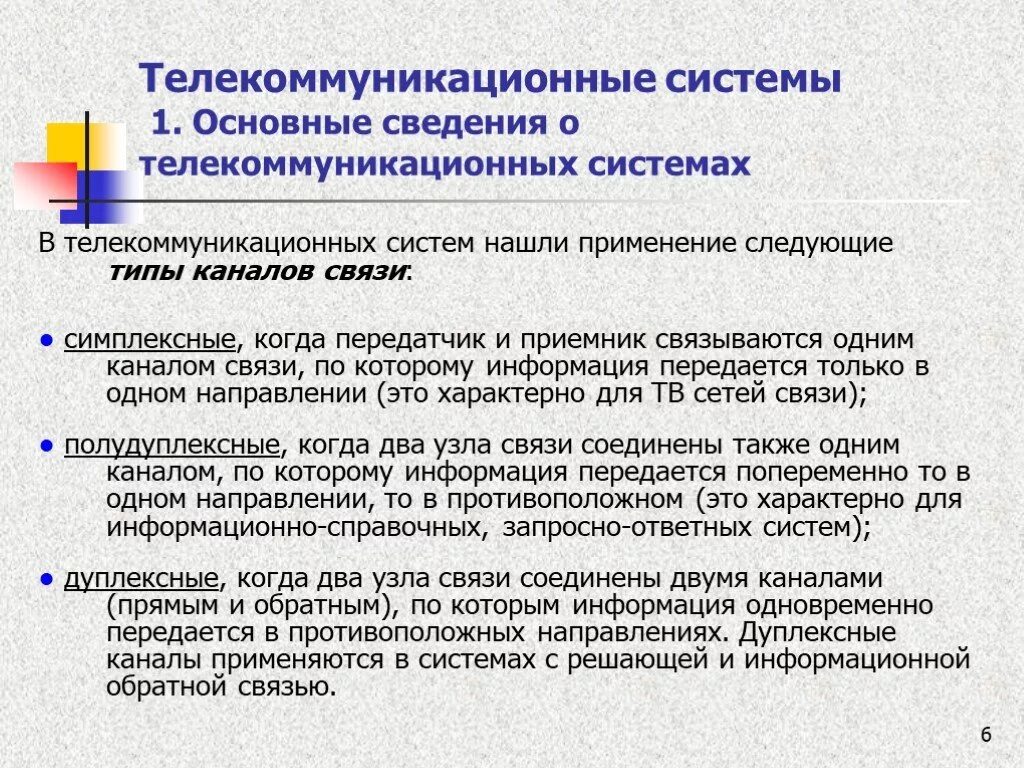 Телекоммуникационные системы
1. Основные сведения о телекоммуникационных системах

В телекоммуникационных систем нашли применение следующие типы каналов связи:

● симплексные, когда передатчик и приемник связываются одним каналом связи, по которому информация передается только в одном направлении (это характерно для ТВ сетей связи);

● полудуплексные, когда два узла связи соединены также одним каналом, по которому информация передается попеременно то в одном направлении, то в противоположном (это характерно для информационно-справочных, запросно-ответных систем);

● дуплексные, когда два узла связи соединены двумя каналами (прямым и обратным), по которым информация одновременно передается в противоположных направлениях. Дуплексные каналы применяются в системах с решающей и информационной обратной связью.

6